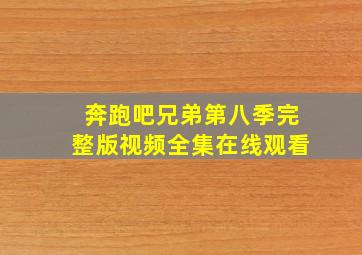 奔跑吧兄弟第八季完整版视频全集在线观看